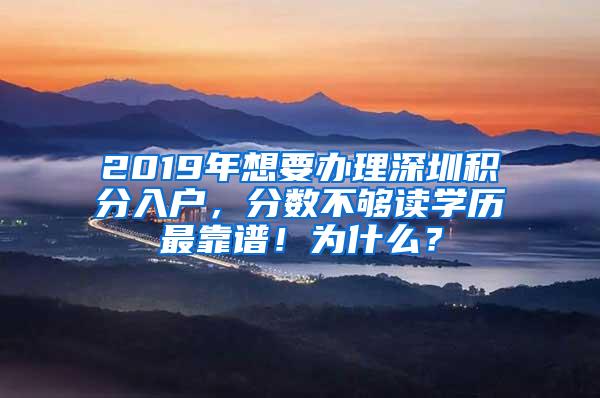 2019年想要办理深圳积分入户，分数不够读学历最靠谱！为什么？